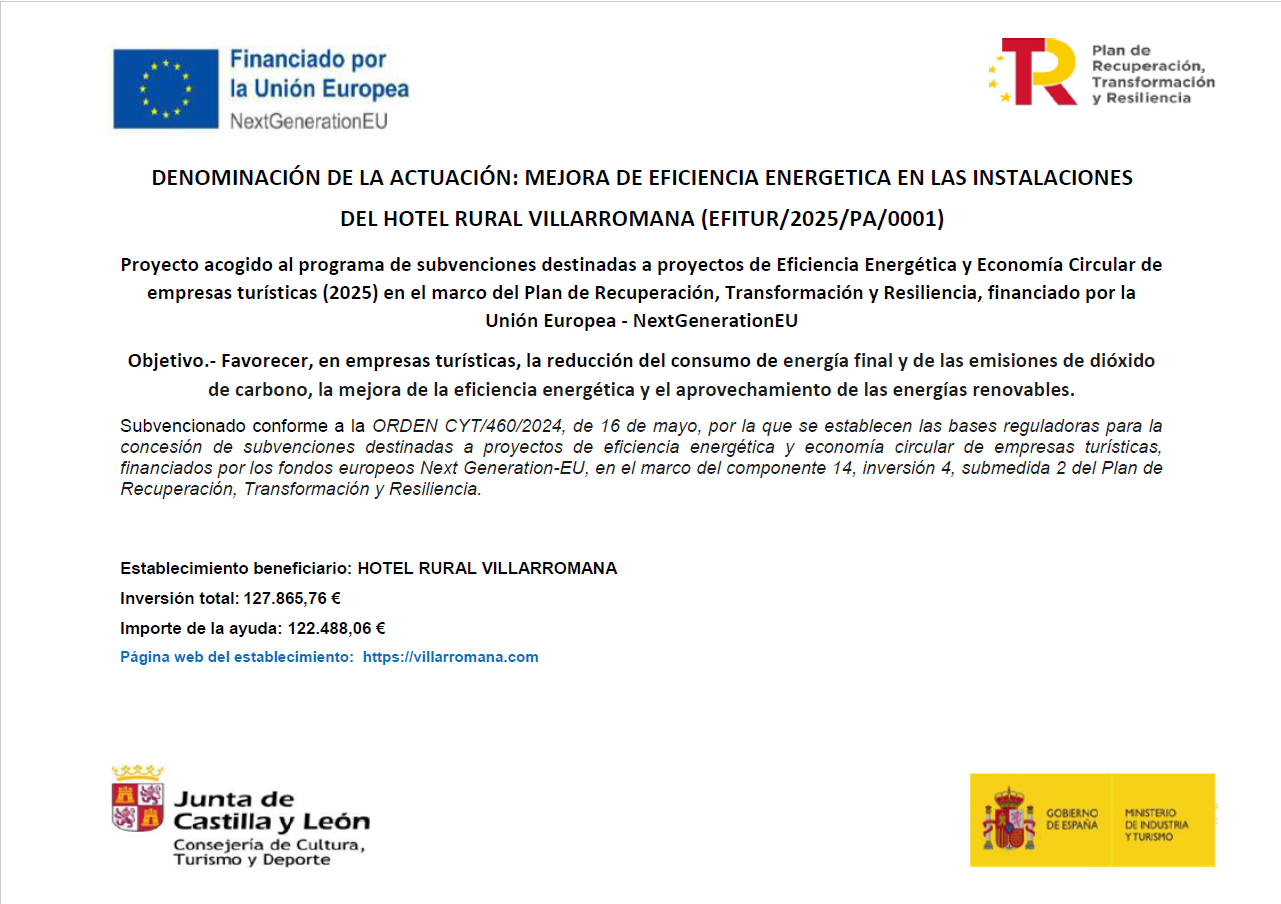 Financiado por la Unión Europea
NextGenerationEU

Plan de Recuperación, Transformación y Resiliencia

DENOMINACIÓN DE LA ACTUACIÓN: MEJORA DE EFICIENCIA ENERGETICA EN LAS INSTALACIONES DEL HOTEL RURAL VILLARROMANA (EFITUR/2025/PA/0001)

Proyecto acogido al programa de subvenciones destinadas a proyectos de Eficiencia Energética y Economía Circular de empresas turísticas (2025) en el marco del Plan de Recuperación, Transformación y Resiliencia, financiado por la Unión Europea - NextGenerationEU

Objetivo.- Favorecer, en empresas turísticas, la reducción del consumo de energía final y de las emisiones de dióxido de carbono, la mejora de la eficiencia energética y el aprovechamiento de las energías renovables.

Subvencionado conforme a la ORDEN CYT/460/2024, de 16 de mayo, por la que se establecen las bases reguladoras para la concesión de subvenciones destinadas a proyectos de eficiencia energética y economía circular de empresas turísticas, financiados por los fondos europeos Next Generation-EU, en el marco del componente 14, inversión 4, submedida 2 del Plan de Recuperación, Transformación y Resiliencia.

Establecimiento beneficiario: HOTEL RURAL VILLARROMANA
Inversión total: 127.865,76 €
Importe de la ayuda: 122.488,06 €
Página web del establecimiento: https://villarromana.com

Junta de Castilla y León
Consejería de Cultura, Turismo y Deporte

GOBIERNO DE ESPAÑA
MINISTERIO DE INDUSTRIA Y TURISMO